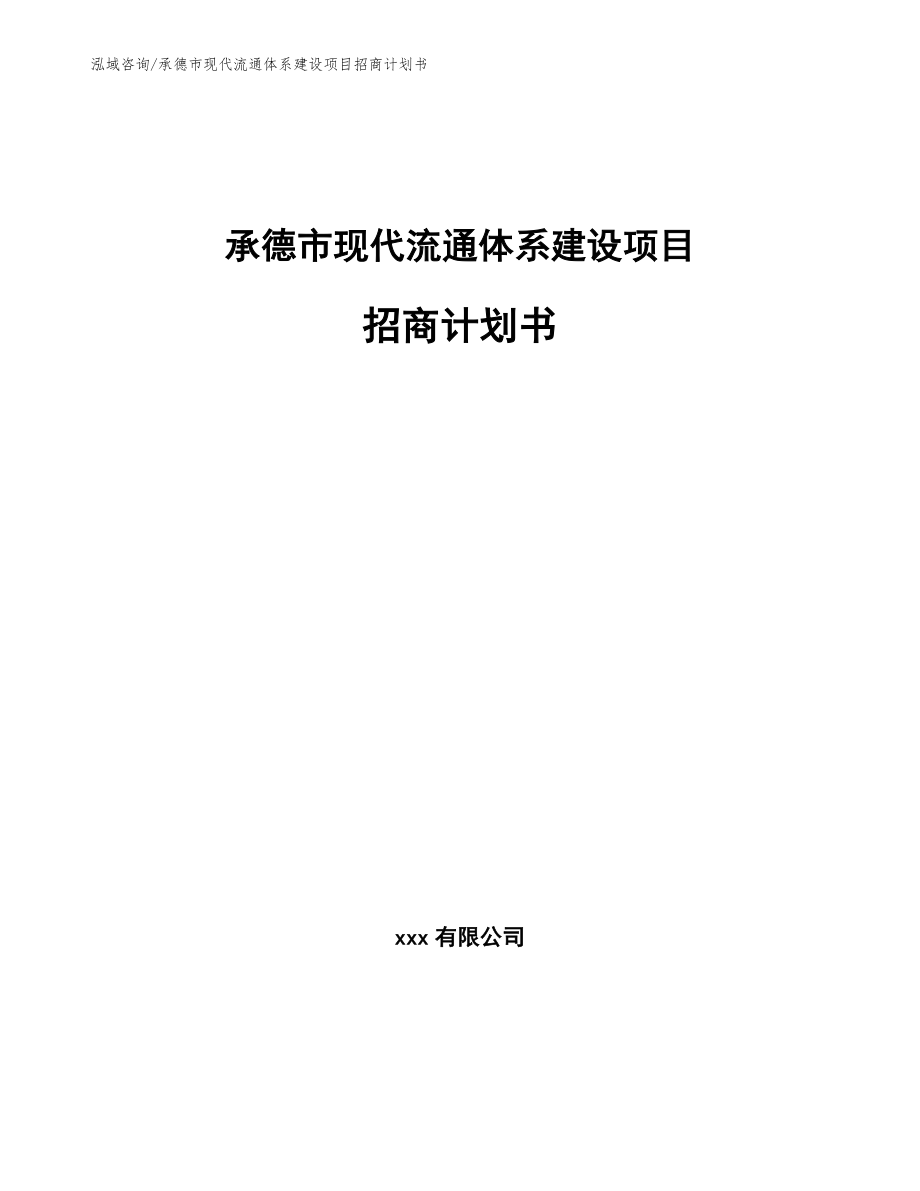 泓域咨询/承德市现代流通体系建设项目招商计划书

承德市现代流通体系建设项目

招商计划书

xxx 有限公司